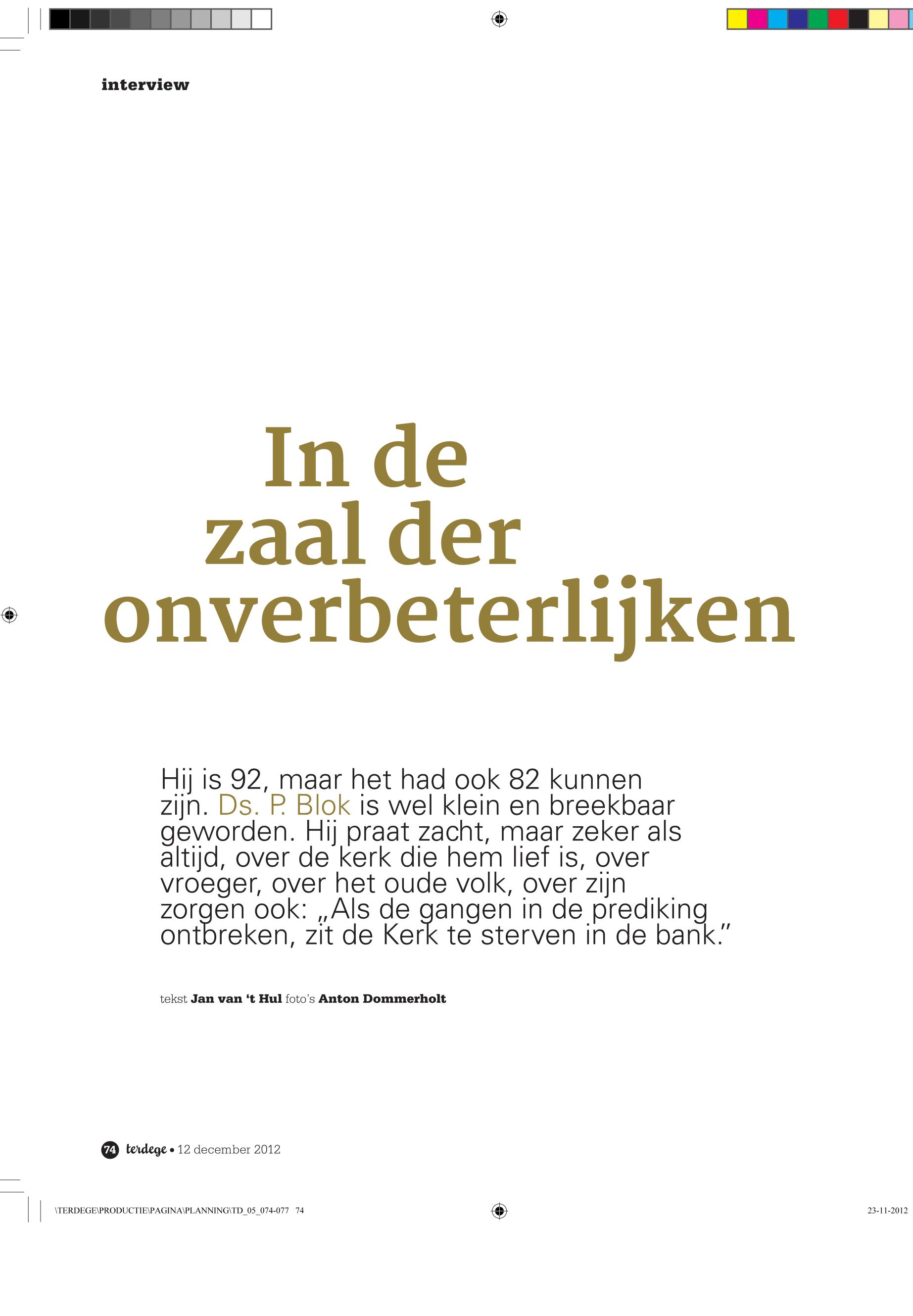 interview

In de
zaal der
onverbeterlijken

Hij is 92, maar het had ook 82 kunnen zijn. Ds. P. Blok is wel klein en breekbaar geworden. Hij praat zacht, maar zeker als altijd, over de kerk die hem lief is, over vroeger, over het oude volk, over zijn zorgen ook: „Als de gangen in de prediking ontbreken, zit de Kerk te sterven in de bank."

tekst Jan van 't Hul foto's Anton Dommerholt

74 terdege • 12 december 2012

\TERDEGE\PRODUCTIE\PAGINA\PLANNING\TD_05_074-077 74

23-11-2012